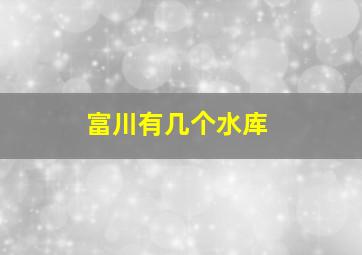 富川有几个水库